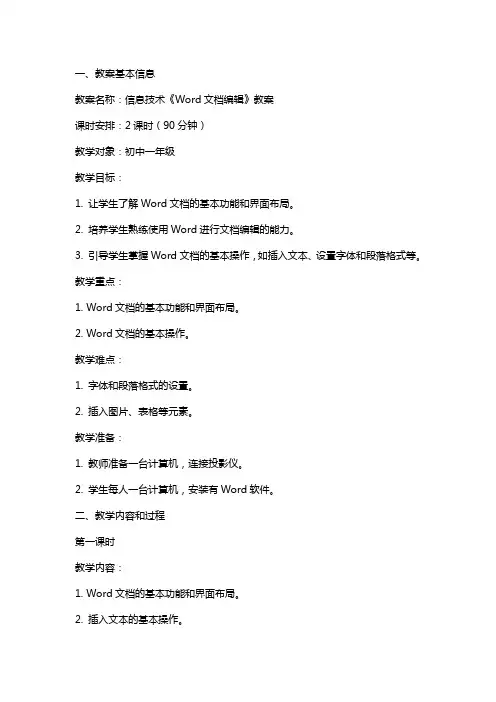 一、教案基本信息

教案名称：信息技术《Word 文档编辑》教案

课时安排：2 课时（90 分钟）

教学对象：初中一年级

教学目标：

1. 让学生了解 Word 文档的基本功能和界面布局。

2. 培养学生熟练使用 Word 进行文档编辑的能力。

3. 引导学生掌握 Word 文档的基本操作，如插入文本、设置字体和段落格式等。

教学重点：

1. Word 文档的基本功能和界面布局。

2. Word 文档的基本操作。

教学难点：

1. 字体和段落格式的设置。

2. 插入图片、表格等元素。

教学准备：

1. 教师准备一台计算机，连接投影仪。

2. 学生每人一台计算机，安装有 Word 软件。

二、教学内容和过程

第一课时

教学内容：

1. Word 文档的基本功能和界面布局。

2. 插入文本的基本操作。